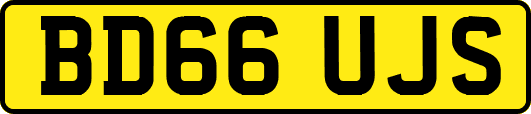 BD66 UJS